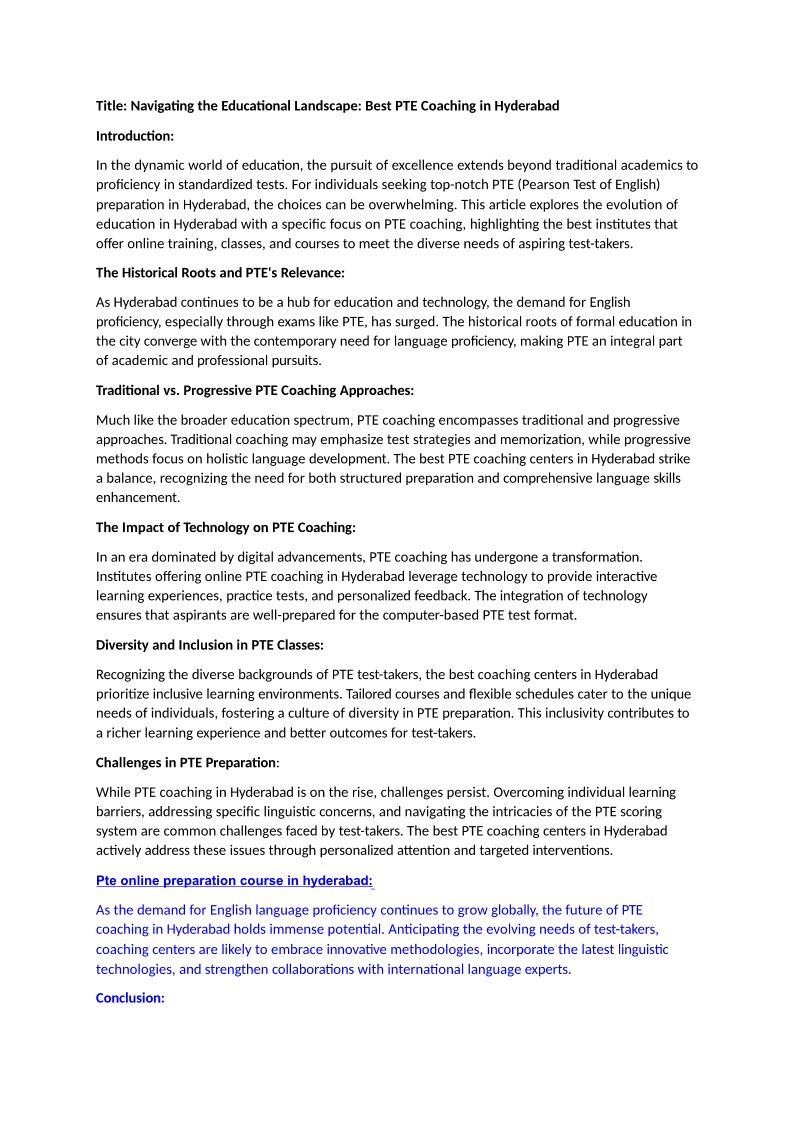 Title: Navigating the Educational Landscape: Best PTE Coaching in Hyderabad

Introduction:

In the dynamic world of education, the pursuit of excellence extends beyond traditional academics to proficiency in standardized tests. For individuals seeking top-notch PTE (Pearson Test of English) preparation in Hyderabad, the choices can be overwhelming. This article explores the evolution of education in Hyderabad with a specific focus on PTE coaching, highlighting the best institutes that offer online training, classes, and courses to meet the diverse needs of aspiring test-takers.

The Historical Roots and PTE's Relevance:

As Hyderabad continues to be a hub for education and technology, the demand for English proficiency, especially through exams like PTE, has surged. The historical roots of formal education in the city converge with the contemporary need for language proficiency, making PTE an integral part of academic and professional pursuits.

Traditional vs. Progressive PTE Coaching Approaches:

Much like the broader education spectrum, PTE coaching encompasses traditional and progressive approaches. Traditional coaching may emphasize test strategies and memorization, while progressive methods focus on holistic language development. The best PTE coaching centers in Hyderabad strike a balance, recognizing the need for both structured preparation and comprehensive language skills enhancement.

The Impact of Technology on PTE Coaching:

In an era dominated by digital advancements, PTE coaching has undergone a transformation. Institutes offering online PTE coaching in Hyderabad leverage technology to provide interactive learning experiences, practice tests, and personalized feedback. The integration of technology ensures that aspirants are well-prepared for the computer-based PTE test format.

Diversity and Inclusion in PTE Classes:

Recognizing the diverse backgrounds of PTE test-takers, the best coaching centers in Hyderabad prioritize inclusive learning environments. Tailored courses and flexible schedules cater to the unique needs of individuals, fostering a culture of diversity in PTE preparation. This inclusivity contributes to a richer learning experience and better outcomes for test-takers.

Challenges in PTE Preparation:

While PTE coaching in Hyderabad is on the rise, challenges persist. Overcoming individual learning barriers, addressing specific linguistic concerns, and navigating the intricacies of the PTE scoring system are common challenges faced by test-takers. The best PTE coaching centers in Hyderabad actively address these issues through personalized attention and targeted interventions.

Pte online preparation course in hyderabad:

As the demand for English language proficiency continues to grow globally, the future of PTE coaching in Hyderabad holds immense potential. Anticipating the evolving needs of test-takers, coaching centers are likely to embrace innovative methodologies, incorporate the latest linguistic technologies, and strengthen collaborations with international language experts.

Conclusion: